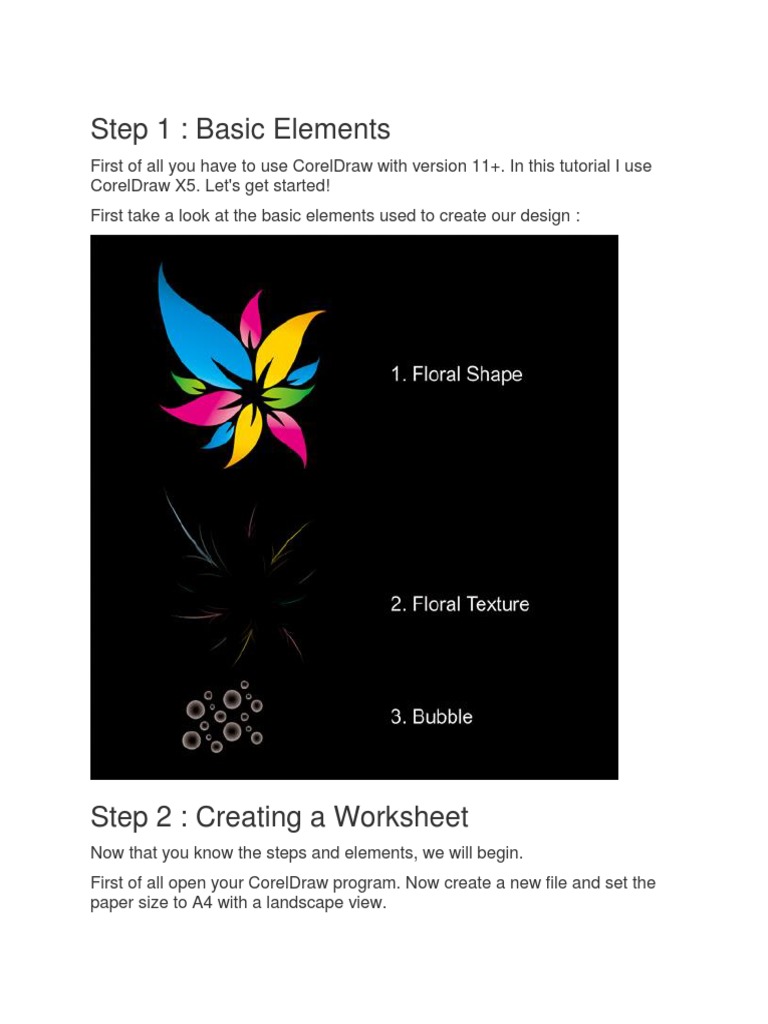 Step 1 : Basic Elements

First of all you have to use CorelDraw with version 11+. In this tutorial I use CorelDraw X5. Let's get started!

First take a look at the basic elements used to create our design :

1. Floral Shape

2. Floral Texture

3. Bubble

Step 2 : Creating a Worksheet

Now that you know the steps and elements, we will begin.

First of all open your CorelDraw program. Now create a new file and set the paper size to A4 with a landscape view.